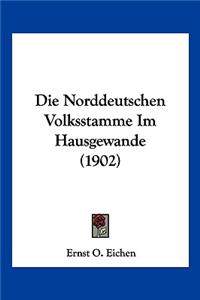 Die Norddeutschen Volksstamme Im Hausgewande (1902)

Ernst O. Eichen